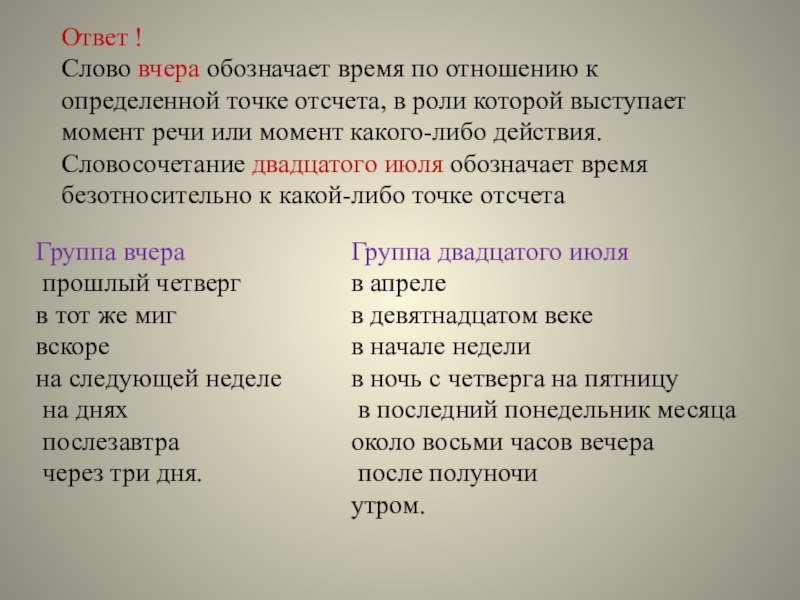 Ответ !
Слово вчера обозначает время по отношению к определенной точке отсчета, в роли которой выступает момент речи или момент какого-либо действия.
Словосочетание двадцатого июля обозначает время безотносительно к какой-либо точке отсчета

Группа вчера
прошлый четверг
в тот же миг
вскоре
на следующей неделе
на днях
послезавтра
через три дня.

Группа двадцатого июля
в апреле
в девятнадцатом веке
в начале недели
в ночь с четверга на пятницу
в последний понедельник месяца
около восьми часов вечера
после полуночи
утром.